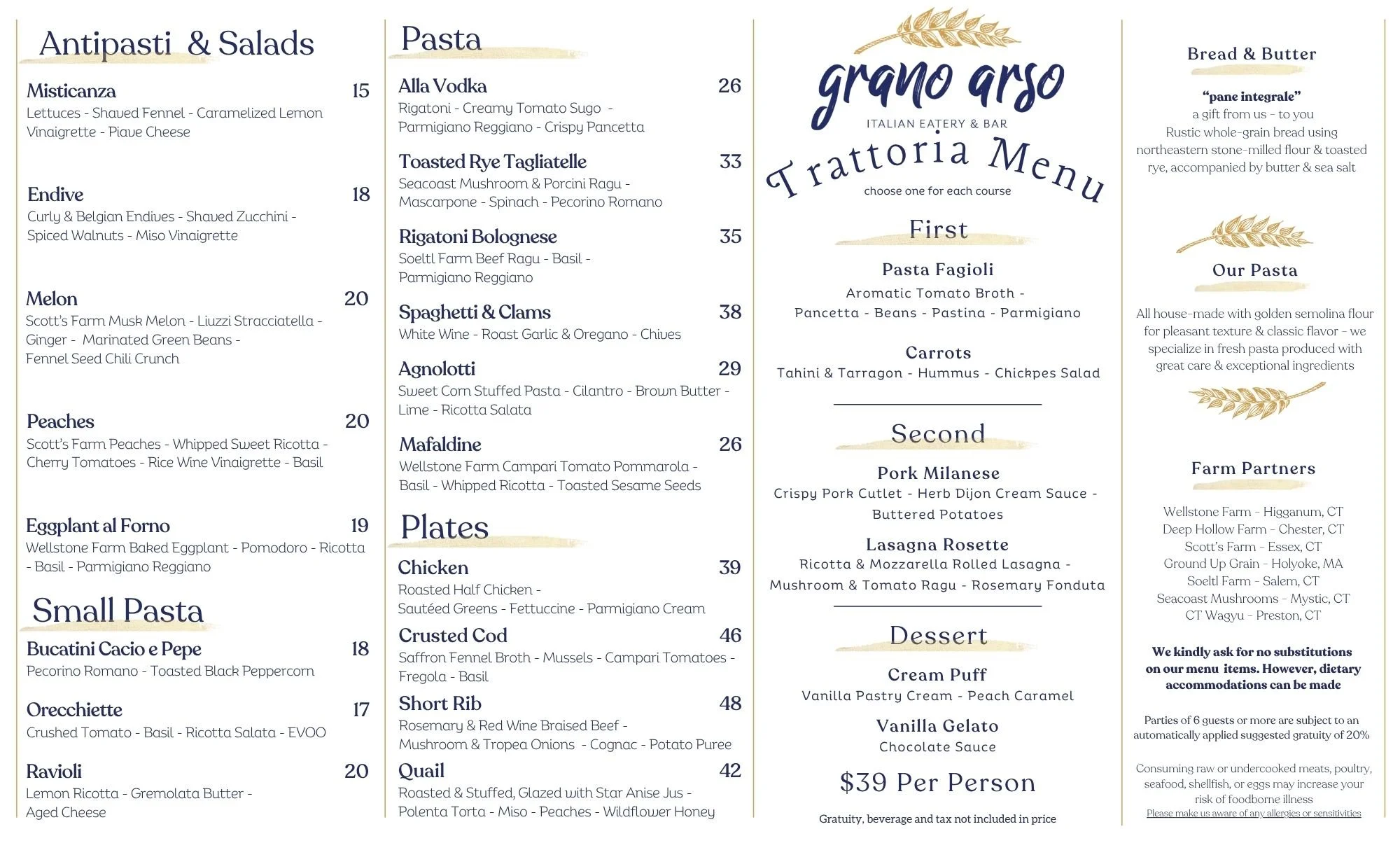 Antipasti & Salads

Misticanza 15
Lettuces - Shaved Fennel - Caramelized Lemon Vinaigrette - Piave Cheese

Endive 18
Curly & Belgian Endives - Shaved Zucchini - Spiced Walnuts - Miso Vinaigrette

Melon 20
Scott's Farm Musk Melon - Liuzzi Stracciatella - Ginger - Marinated Green Beans - Fennel Seed Chili Crunch

Peaches 20
Scott's Farm Peaches - Whipped Sweet Ricotta - Cherry Tomatoes - Rice Wine Vinaigrette - Basil

Eggplant al Forno 19
Wellstone Farm Baked Eggplant - Pomodoro - Ricotta - Basil - Parmigiano Reggiano

Small Pasta

Bucatini Cacio e Pepe 18
Pecorino Romano - Toasted Black Peppercorn

Orecchiette 17
Crushed Tomato - Basil - Ricotta Salata - EVOO

Ravioli 20
Lemon Ricotta - Gremolata Butter - Aged Cheese

Pasta

Alla Vodka 26
Rigatoni - Creamy Tomato Sugo - Parmigiano Reggiano - Crispy Pancetta

Toasted Rye Tagliatelle 33
Seacoast Mushroom & Porcini Ragu - Mascarpone - Spinach - Pecorino Romano

Rigatoni Bolognese 35
Soeltl Farm Beef Ragu - Basil - Parmigiano Reggiano

Spaghetti & Clams 38
White Wine - Roast Garlic & Oregano - Chives

Agnolotti 29
Sweet Corn Stuffed Pasta - Cilantro - Brown Butter - Lime - Ricotta Salata

Mafaldine 26
Wellstone Farm Campari Tomato Pommarola - Basil - Whipped Ricotta - Toasted Sesame Seeds

Plates

Chicken 39
Roasted Half Chicken - Sautéed Greens - Fettuccine - Parmigiano Cream

Crusted Cod 46
Saffron Fennel Broth - Mussels - Campari Tomatoes - Fregola - Basil

Short Rib 48
Rosemary & Red Wine Braised Beef - Mushroom & Tropea Onions - Cognac - Potato Puree

Quail 42
Roasted & Stuffed, Glazed with Star Anise Jus - Polenta Torta - Miso - Peaches - Wildflower Honey

grano arso
ITALIAN EATERY & BAR

Trattoria Menu
choose one for each course

First

Pasta Fagioli
Aromatic Tomato Broth - Pancetta - Beans - Pastina - Parmigiano

Carrots
Tahini & Tarragon - Hummus - Chickpes Salad

Second

Pork Milanese
Crispy Pork Cutlet - Herb Dijon Cream Sauce - Buttered Potatoes

Lasagna Rosette
Ricotta & Mozzarella Rolled Lasagna - Mushroom & Tomato Ragu - Rosemary Fonduta

Dessert

Cream Puff
Vanilla Pastry Cream - Peach Caramel

Vanilla Gelato
Chocolate Sauce

$39 Per Person

Gratuity, beverage and tax not included in price

Bread & Butter

"pane integrale"
a gift from us - to you
Rustic whole-grain bread using northeastern stone-milled flour & toasted rye, accompanied by butter & sea salt

Our Pasta

All house-made with golden semolina flour for pleasant texture & classic flavor - we specialize in fresh pasta produced with great care & exceptional ingredients

Farm Partners

Wellstone Farm - Higganum, CT
Deep Hollow Farm - Chester, CT
Scott's Farm - Essex, CT
Ground Up Grain - Holyoke, MA
Soeltl Farm - Salem, CT
Seacoast Mushrooms - Mystic, CT
CT Wagyu - Preston, CT

We kindly ask for no substitutions on our menu items. However, dietary accommodations can be made

Parties of 6 guests or more are subject to an automatically applied suggested gratuity of 20%

Consuming raw or undercooked meats, poultry, seafood, shellfish, or eggs may increase your risk of foodborne illness
Please make us aware of any allergies or sensitivities